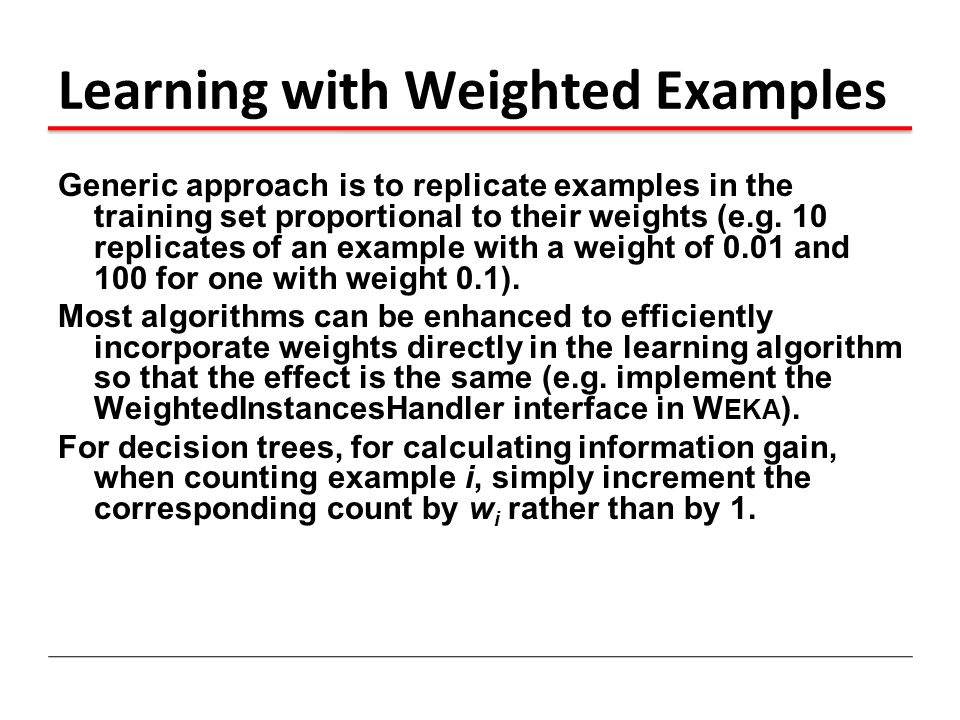 Learning with Weighted Examples

Generic approach is to replicate examples in the training set proportional to their weights (e.g. 10 replicates of an example with a weight of 0.01 and 100 for one with weight 0.1).

Most algorithms can be enhanced to efficiently incorporate weights directly in the learning algorithm so that the effect is the same (e.g. implement the WeightedInstancesHandler interface in WEKA).

For decision trees, for calculating information gain, when counting example $i$, simply increment the corresponding count by $w_i$ rather than by 1.